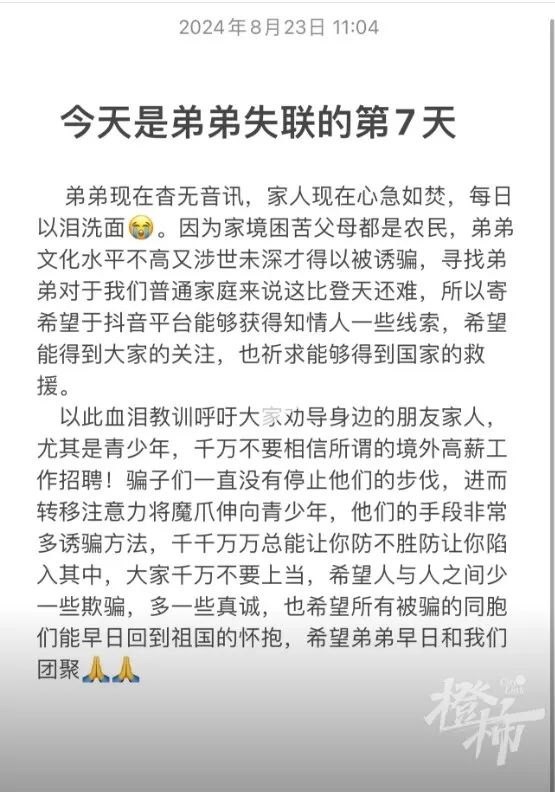 2024年8月23日 11:04

今天是弟弟失联的第7天

弟弟现在杳无音讯，家人现在心急如焚，每日以泪洗面😭。因为家境困苦父母都是农民，弟弟文化水平不高又涉世未深才得以被诱骗，寻找弟弟对于我们普通家庭来说这比登天还难，所以寄希望于抖音平台能够获得知情人一些线索，希望能得到大家的关注，也祈求能够得到国家的救援。

以此血泪教训呼吁大家劝导身边的朋友家人，尤其是青少年，千万不要相信所谓的境外高薪工作招聘！骗子们一直没有停止他们的步伐，进而转移注意力将魔爪伸向青少年，他们的手段非常多诱骗方法，千千万万总能让你防不胜防让你陷入其中，大家千万不要上当，希望人与人之间少一些欺骗，多一些真诚，也希望所有被骗的同胞们能早日回到祖国的怀抱，希望弟弟早日和我们团聚🙏🙏

橙柿